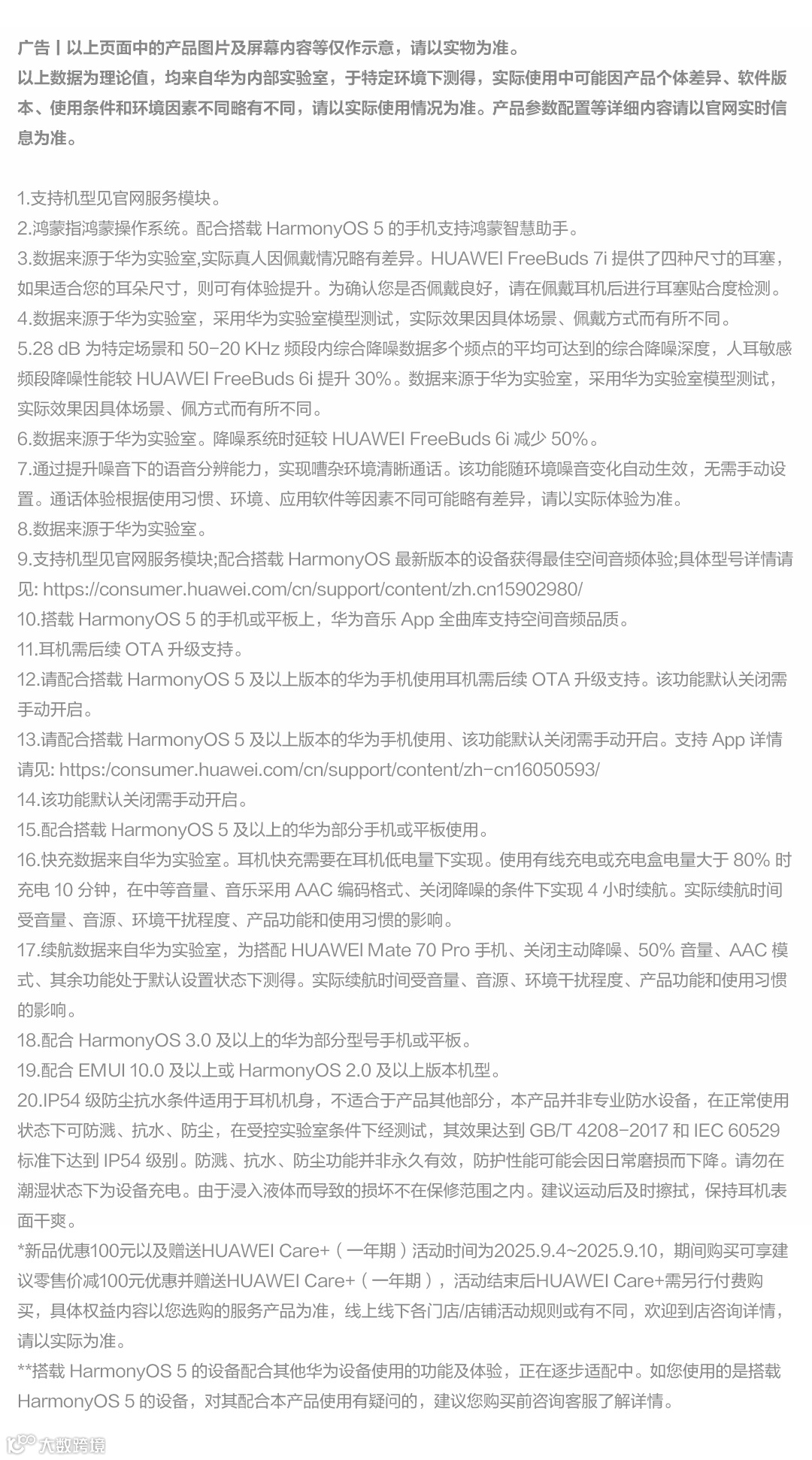 广告丨以上页面中的产品图片及屏幕内容等仅作示意，请以实物为准。
以上数据为理论值，均来自华为内部实验室，于特定环境下测得，实际使用中可能因产品个体差异、软件版本、使用条件和环境因素不同略有不同，请以实际使用情况为准。产品参数配置等详细内容请以官网实时信息为准。

1.支持机型见官网服务模块。
2.鸿蒙指鸿蒙操作系统。配合搭载 HarmonyOS 5 的手机支持鸿蒙智慧助手。
3.数据来源于华为实验室,实际真人因佩戴情况略有差异。HUAWEI FreeBuds 7i 提供了四种尺寸的耳塞，如果适合您的耳朵尺寸，则可有体验提升。为确认您是否佩戴良好，请在佩戴耳机后进行耳塞贴合度检测。
4.数据来源于华为实验室，采用华为实验室模型测试，实际效果因具体场景、佩戴方式而有所不同。
5.28 dB 为特定场景和 50-20 KHz 频段内综合降噪数据多个频点的平均可达到的综合降噪深度，人耳敏感频段降噪性能较 HUAWEI FreeBuds 6i 提升 30%。数据来源于华为实验室，采用华为实验室模型测试，实际效果因具体场景、佩方式而有所不同。
6.数据来源于华为实验室。降噪系统时延较 HUAWEI FreeBuds 6i 减少 50%。
7.通过提升噪音下的语音分辨能力，实现嘈杂环境清晰通话。该功能随环境噪音变化自动生效，无需手动设置。通话体验根据使用习惯、环境、应用软件等因素不同可能略有差异，请以实际体验为准。
8.数据来源于华为实验室。
9.支持机型见官网服务模块;配合搭载 HarmonyOS 最新版本的设备获得最佳空间音频体验;具体型号详情请见: https://consumer.huawei.com/cn/support/content/zh.cn15902980/
10.搭载 HarmonyOS 5 的手机或平板上，华为音乐 App 全曲库支持空间音频品质。
11.耳机需后续 OTA 升级支持。
12.请配合搭载 HarmonyOS 5 及以上版本的华为手机使用耳机需后续 OTA 升级支持。该功能默认关闭需手动开启。
13.请配合搭载 HarmonyOS 5 及以上版本的华为手机使用、该功能默认关闭需手动开启。支持 App 详情请见: https:/consumer.huawei.com/cn/support/content/zh-cn16050593/
14.该功能默认关闭需手动开启。
15.配合搭载 HarmonyOS 5 及以上的华为部分手机或平板使用。
16.快充数据来自华为实验室。耳机快充需要在耳机低电量下实现。使用有线充电或充电盒电量大于 80% 时充电 10 分钟，在中等音量、音乐采用 AAC 编码格式、关闭降噪的条件下实现 4 小时续航。实际续航时间受音量、音源、环境干扰程度、产品功能和使用习惯的影响。
17.续航数据来自华为实验室，为搭配 HUAWEI Mate 70 Pro 手机、关闭主动降噪、50% 音量、AAC 模式、其余功能处于默认设置状态下测得。实际续航时间受音量、音源、环境干扰程度、产品功能和使用习惯的影响。
18.配合 HarmonyOS 3.0 及以上的华为部分型号手机或平板。
19.配合 EMUI 10.0 及以上或 HarmonyOS 2.0 及以上版本机型。
20.IP54 级防尘抗水条件适用于耳机机身，不适合于产品其他部分，本产品并非专业防水设备，在正常使用状态下可防溅、抗水、防尘，在受控实验室条件下经测试，其效果达到 GB/T 4208-2017 和 IEC 60529 标准下达到 IP54 级别。防溅、抗水、防尘功能并非永久有效，防护性能可能会因日常磨损而下降。请勿在潮湿状态下为设备充电。由于浸入液体而导致的损坏不在保修范围之内。建议运动后及时擦拭，保持耳机表面干爽。
*新品优惠100元以及赠送HUAWEI Care+（一年期）活动时间为2025.9.4~2025.9.10，期间购买可享建议零售价减100元优惠并赠送HUAWEI Care+（一年期），活动结束后HUAWEI Care+需另行付费购买，具体权益内容以您选购的服务产品为准，线上线下各门店/店铺活动规则或有不同，欢迎到店咨询详情，请以实际为准。
**搭载 HarmonyOS 5 的设备配合其他华为设备使用的功能及体验，正在逐步适配中。如您使用的是搭载 HarmonyOS 5 的设备，对其配合本产品使用有疑问的，建议您购买前咨询客服了解详情。
大数跨境